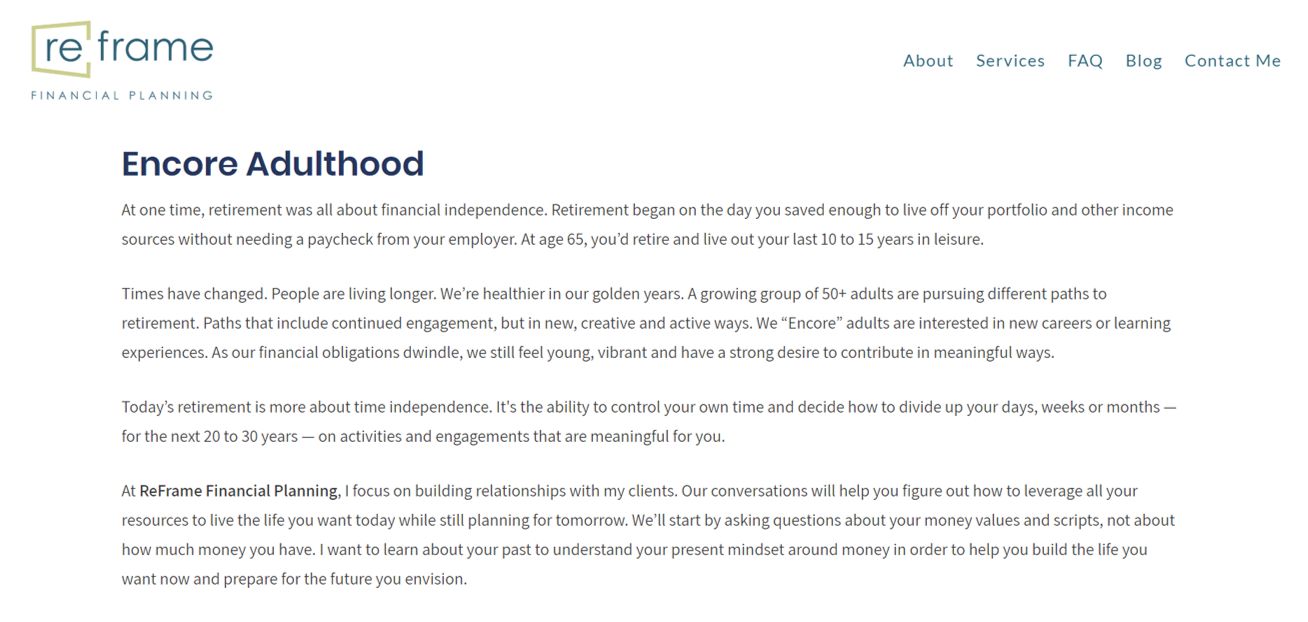 re frame
FINANCIAL PLANNING

About Services FAQ Blog Contact Me

Encore Adulthood

At one time, retirement was all about financial independence. Retirement began on the day you saved enough to live off your portfolio and other income sources without needing a paycheck from your employer. At age 65, you'd retire and live out your last 10 to 15 years in leisure.

Times have changed. People are living longer. We're healthier in our golden years. A growing group of 50+ adults are pursuing different paths to retirement. Paths that include continued engagement, but in new, creative and active ways. We "Encore" adults are interested in new careers or learning experiences. As our financial obligations dwindle, we still feel young, vibrant and have a strong desire to contribute in meaningful ways.

Today's retirement is more about time independence. It's the ability to control your own time and decide how to divide up your days, weeks or months — for the next 20 to 30 years — on activities and engagements that are meaningful for you.

At ReFrame Financial Planning, I focus on building relationships with my clients. Our conversations will help you figure out how to leverage all your resources to live the life you want today while still planning for tomorrow. We'll start by asking questions about your money values and scripts, not about how much money you have. I want to learn about your past to understand your present mindset around money in order to help you build the life you want now and prepare for the future you envision.